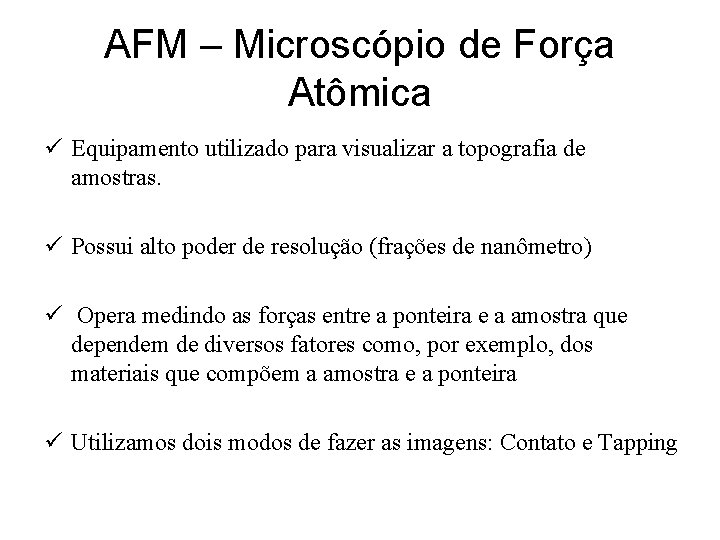 AFM – Microscópio de Força Atômica

✓ Equipamento utilizado para visualizar a topografia de amostras.

✓ Possui alto poder de resolução (frações de nanômetro)

✓ Opera medindo as forças entre a ponteira e a amostra que dependem de diversos fatores como, por exemplo, dos materiais que compõem a amostra e a ponteira

✓ Utilizamos dois modos de fazer as imagens: Contato e Tapping